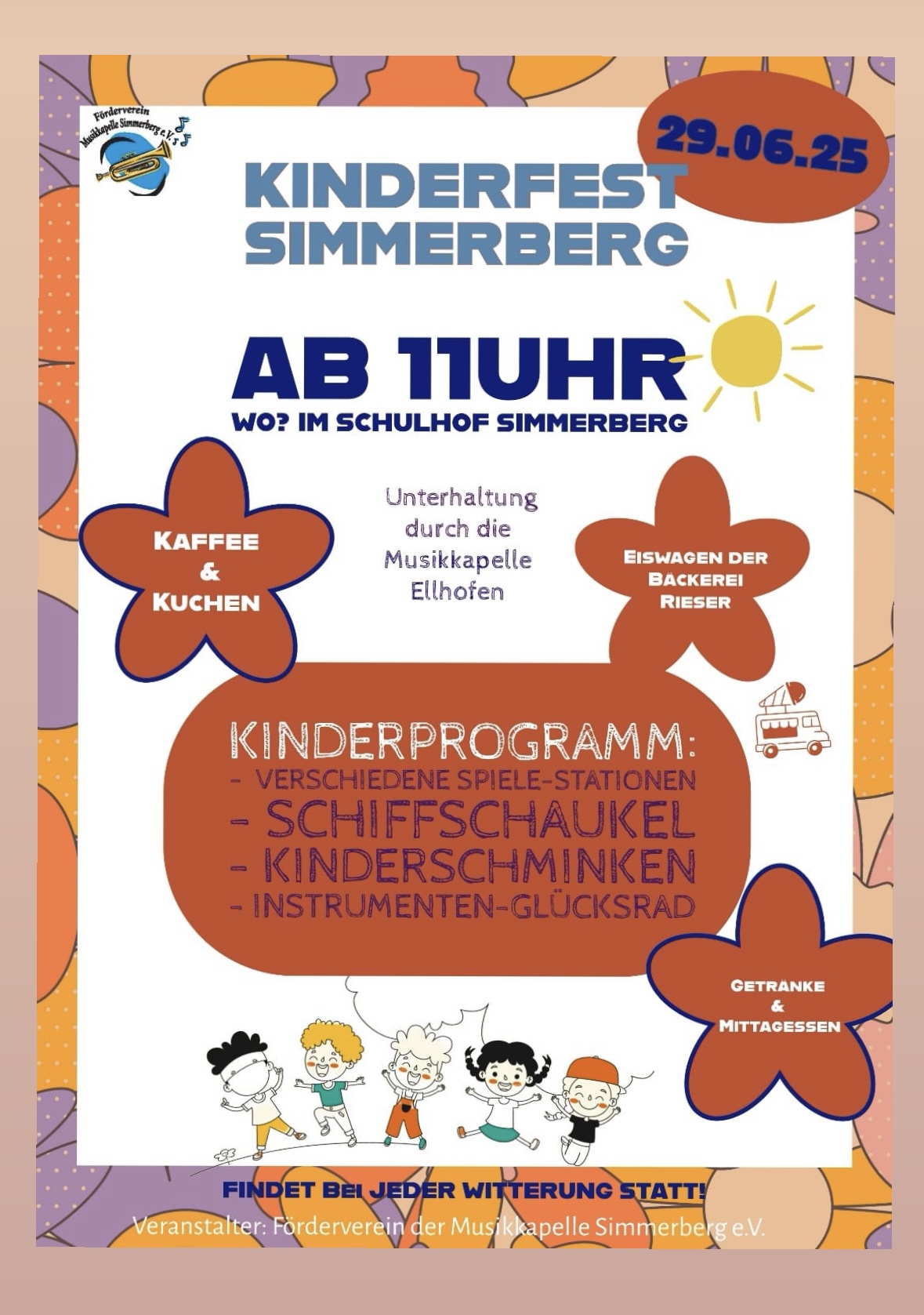 Förderverein Musikkapelle Simmerberg e.V.

29.06.25

KINDERFEST SIMMERBERG

AB 11UHR
WO? IM SCHULHOF SIMMERBERG

KAFFEE & KUCHEN

Unterhaltung durch die Musikkapelle Ellhofen

EISWAGEN DER BÄCKEREI RIESER

KINDERPROGRAMM:
- VERSCHIEDENE SPIELE-STATIONEN
- SCHIFFSCHAUKEL
- KINDERSCHMINKEN
- INSTRUMENTEN-GLÜCKSRAD

GETRÄNKE & MITTAGESSEN

FINDET BEI JEDER WITTERUNG STATT!
Veranstalter: Förderverein der Musikkapelle Simmerberg e.V.